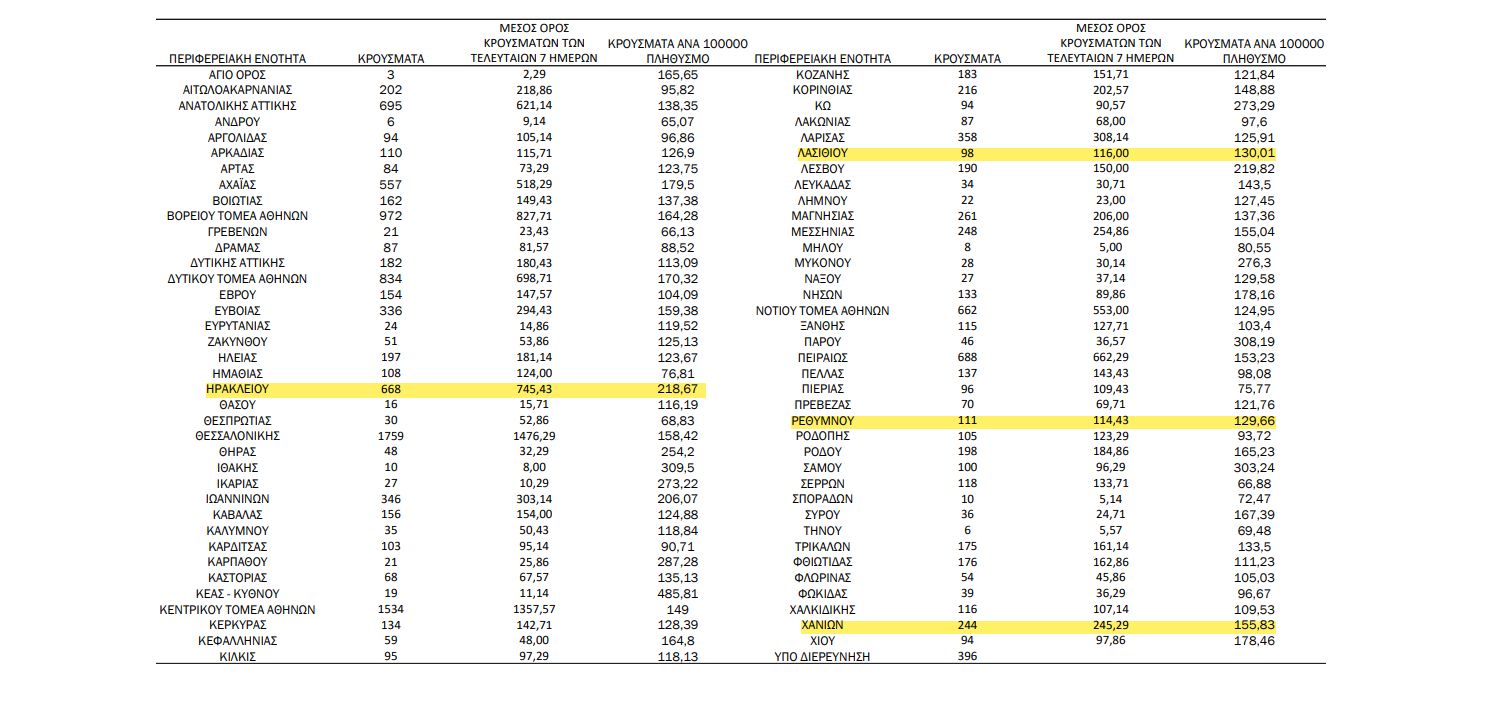 | ΠΕΡΙΦΕΡΕΙΑΚΗ ΕΝΟΤΗΤΑ | ΚΡΟΥΣΜΑΤΑ | ΜΕΣΟΣ ΟΡΟΣ ΚΡΟΥΣΜΑΤΩΝ ΤΩΝ ΤΕΛΕΥΤΑΙΩΝ 7 ΗΜΕΡΩΝ | ΚΡΟΥΣΜΑΤΑ ΑΝΑ 100000 ΠΛΗΘΥΣΜΟ |
|---|---|---|---|
| ΑΓΙΟ ΟΡΟΣ | 3 | 2,29 | 165,65 |
| ΑΙΤΩΛΟΑΚΑΡΝΑΝΙΑΣ | 202 | 218,86 | 95,82 |
| ΑΝΑΤΟΛΙΚΗΣ ΑΤΤΙΚΗΣ | 695 | 621,14 | 138,35 |
| ΑΝΔΡΟΥ | 6 | 9,14 | 65,07 |
| ΑΡΓΟΛΙΔΑΣ | 94 | 105,14 | 96,86 |
| ΑΡΚΑΔΙΑΣ | 110 | 115,71 | 126,9 |
| ΑΡΤΑΣ | 84 | 73,29 | 123,75 |
| ΑΧΑΪΑΣ | 557 | 518,29 | 179,5 |
| ΒΟΙΩΤΙΑΣ | 162 | 149,43 | 137,38 |
| ΒΟΡΕΙΟΥ ΤΟΜΕΑ ΑΘΗΝΩΝ | 972 | 827,71 | 164,28 |
| ΓΡΕΒΕΝΩΝ | 21 | 23,43 | 66,13 |
| ΔΡΑΜΑΣ | 87 | 81,57 | 88,52 |
| ΔΥΤΙΚΗΣ ΑΤΤΙΚΗΣ | 182 | 180,43 | 113,09 |
| ΔΥΤΙΚΟΥ ΤΟΜΕΑ ΑΘΗΝΩΝ | 834 | 698,71 | 170,32 |
| ΕΒΡΟΥ | 154 | 147,57 | 104,09 |
| ΕΥΒΟΙΑΣ | 336 | 294,43 | 159,38 |
| ΕΥΡΥΤΑΝΙΑΣ | 24 | 14,86 | 119,52 |
| ΖΑΚΥΝΘΟΥ | 51 | 53,86 | 125,13 |
| ΗΛΕΙΑΣ | 197 | 181,14 | 123,67 |
| ΗΜΑΘΙΑΣ | 108 | 124,00 | 76,81 |
| ΗΡΑΚΛΕΙΟΥ | 668 | 745,43 | 218,67 |
| ΘΑΣΟΥ | 16 | 15,71 | 116,19 |
| ΘΕΣΠΡΩΤΙΑΣ | 30 | 52,86 | 68,83 |
| ΘΕΣΣΑΛΟΝΙΚΗΣ | 1759 | 1476,29 | 158,42 |
| ΘΗΡΑΣ | 48 | 32,29 | 254,2 |
| ΙΘΑΚΗΣ | 10 | 8,00 | 309,5 |
| ΙΚΑΡΙΑΣ | 27 | 10,29 | 273,22 |
| ΙΩΑΝΝΙΝΩΝ | 346 | 303,14 | 206,07 |
| ΚΑΒΑΛΑΣ | 156 | 154,00 | 124,88 |
| ΚΑΛΥΜΝΟΥ | 35 | 50,43 | 118,84 |
| ΚΑΡΔΙΤΣΑΣ | 103 | 95,14 | 90,71 |
| ΚΑΡΠΑΘΟΥ | 21 | 25,86 | 287,28 |
| ΚΑΣΤΟΡΙΑΣ | 68 | 67,57 | 135,13 |
| ΚΕΑΣ - ΚΥΘΝΟΥ | 19 | 11,14 | 485,81 |
| ΚΕΝΤΡΙΚΟΥ ΤΟΜΕΑ ΑΘΗΝΩΝ | 1534 | 1357,57 | 149 |
| ΚΕΡΚΥΡΑΣ | 134 | 142,71 | 128,39 |
| ΚΕΦΑΛΛΗΝΙΑΣ | 59 | 48,00 | 164,8 |
| ΚΙΛΚΙΣ | 95 | 97,29 | 118,13 |

| ΠΕΡΙΦΕΡΕΙΑΚΗ ΕΝΟΤΗΤΑ | ΚΡΟΥΣΜΑΤΑ | ΜΕΣΟΣ ΟΡΟΣ ΚΡΟΥΣΜΑΤΩΝ ΤΩΝ ΤΕΛΕΥΤΑΙΩΝ 7 ΗΜΕΡΩΝ | ΚΡΟΥΣΜΑΤΑ ΑΝΑ 100000 ΠΛΗΘΥΣΜΟ |
|---|---|---|---|
| ΚΟΖΑΝΗΣ | 183 | 151,71 | 121,84 |
| ΚΟΡΙΝΘΙΑΣ | 216 | 202,57 | 148,88 |
| ΚΩ | 94 | 90,57 | 273,29 |
| ΛΑΚΩΝΙΑΣ | 87 | 68,00 | 97,6 |
| ΛΑΡΙΣΑΣ | 358 | 308,14 | 125,91 |
| ΛΑΣΙΘΙΟΥ | 98 | 116,00 | 130,01 |
| ΛΕΣΒΟΥ | 190 | 150,00 | 219,82 |
| ΛΕΥΚΑΔΑΣ | 34 | 30,71 | 143,5 |
| ΛΗΜΝΟΥ | 22 | 23,00 | 127,45 |
| ΜΑΓΝΗΣΙΑΣ | 261 | 206,00 | 137,36 |
| ΜΕΣΣΗΝΙΑΣ | 248 | 254,86 | 155,04 |
| ΜΗΛΟΥ | 8 | 5,00 | 80,55 |
| ΜΥΚΟΝΟΥ | 28 | 30,14 | 276,3 |
| ΝΑΞΟΥ | 27 | 37,14 | 129,58 |
| ΝΗΣΩΝ | 133 | 89,86 | 178,16 |
| ΝΟΤΙΟΥ ΤΟΜΕΑ ΑΘΗΝΩΝ | 662 | 553,00 | 124,95 |
| ΞΑΝΘΗΣ | 115 | 127,71 | 103,4 |
| ΠΑΡΟΥ | 46 | 36,57 | 308,19 |
| ΠΕΙΡΑΙΩΣ | 688 | 662,29 | 153,23 |
| ΠΕΛΛΑΣ | 137 | 143,43 | 98,08 |
| ΠΙΕΡΙΑΣ | 96 | 109,43 | 75,77 |
| ΠΡΕΒΕΖΑΣ | 70 | 69,71 | 121,76 |
| ΡΕΘΥΜΝΟΥ | 111 | 114,43 | 129,66 |
| ΡΟΔΟΠΗΣ | 105 | 123,29 | 93,72 |
| ΡΟΔΟΥ | 198 | 184,86 | 165,23 |
| ΣΑΜΟΥ | 100 | 96,29 | 303,24 |
| ΣΕΡΡΩΝ | 118 | 133,71 | 66,88 |
| ΣΠΟΡΑΔΩΝ | 10 | 5,14 | 72,47 |
| ΣΥΡΟΥ | 36 | 24,71 | 167,39 |
| ΤΗΝΟΥ | 6 | 5,57 | 69,48 |
| ΤΡΙΚΑΛΩΝ | 175 | 161,14 | 133,5 |
| ΦΘΙΩΤΙΔΑΣ | 176 | 162,86 | 111,23 |
| ΦΛΩΡΙΝΑΣ | 54 | 45,86 | 105,03 |
| ΦΩΚΙΔΑΣ | 39 | 36,29 | 96,67 |
| ΧΑΛΚΙΔΙΚΗΣ | 116 | 107,14 | 109,53 |
| ΧΑΝΙΩΝ | 244 | 245,29 | 155,83 |
| ΧΙΟΥ | 94 | 97,86 | 178,46 |
| ΥΠΟ ΔΙΕΡΕΥΝΗΣΗ | 396 | | |